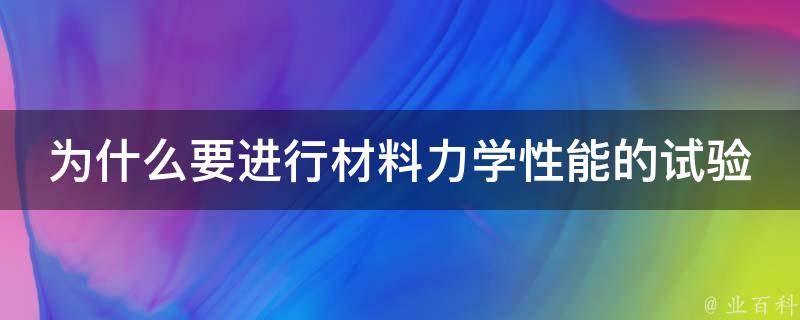 为什么要进行材料力学性能的试验

@ 业百科